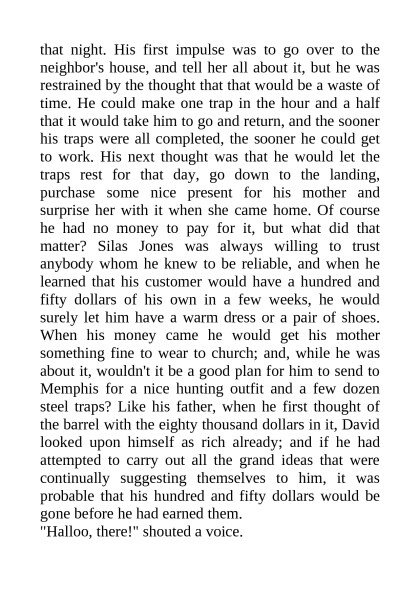 that night. His first impulse was to go over to the neighbor's house, and tell her all about it, but he was restrained by the thought that that would be a waste of time. He could make one trap in the hour and a half that it would take him to go and return, and the sooner his traps were all completed, the sooner he could get to work. His next thought was that he would let the traps rest for that day, go down to the landing, purchase some nice present for his mother and surprise her with it when she came home. Of course he had no money to pay for it, but what did that matter? Silas Jones was always willing to trust anybody whom he knew to be reliable, and when he learned that his customer would have a hundred and fifty dollars of his own in a few weeks, he would surely let him have a warm dress or a pair of shoes. When his money came he would get his mother something fine to wear to church; and, while he was about it, wouldn't it be a good plan for him to send to Memphis for a nice hunting outfit and a few dozen steel traps? Like his father, when he first thought of the barrel with the eighty thousand dollars in it, David looked upon himself as rich already; and if he had attempted to carry out all the grand ideas that were continually suggesting themselves to him, it was probable that his hundred and fifty dollars would be gone before he had earned them.
"Halloo, there!" shouted a voice.